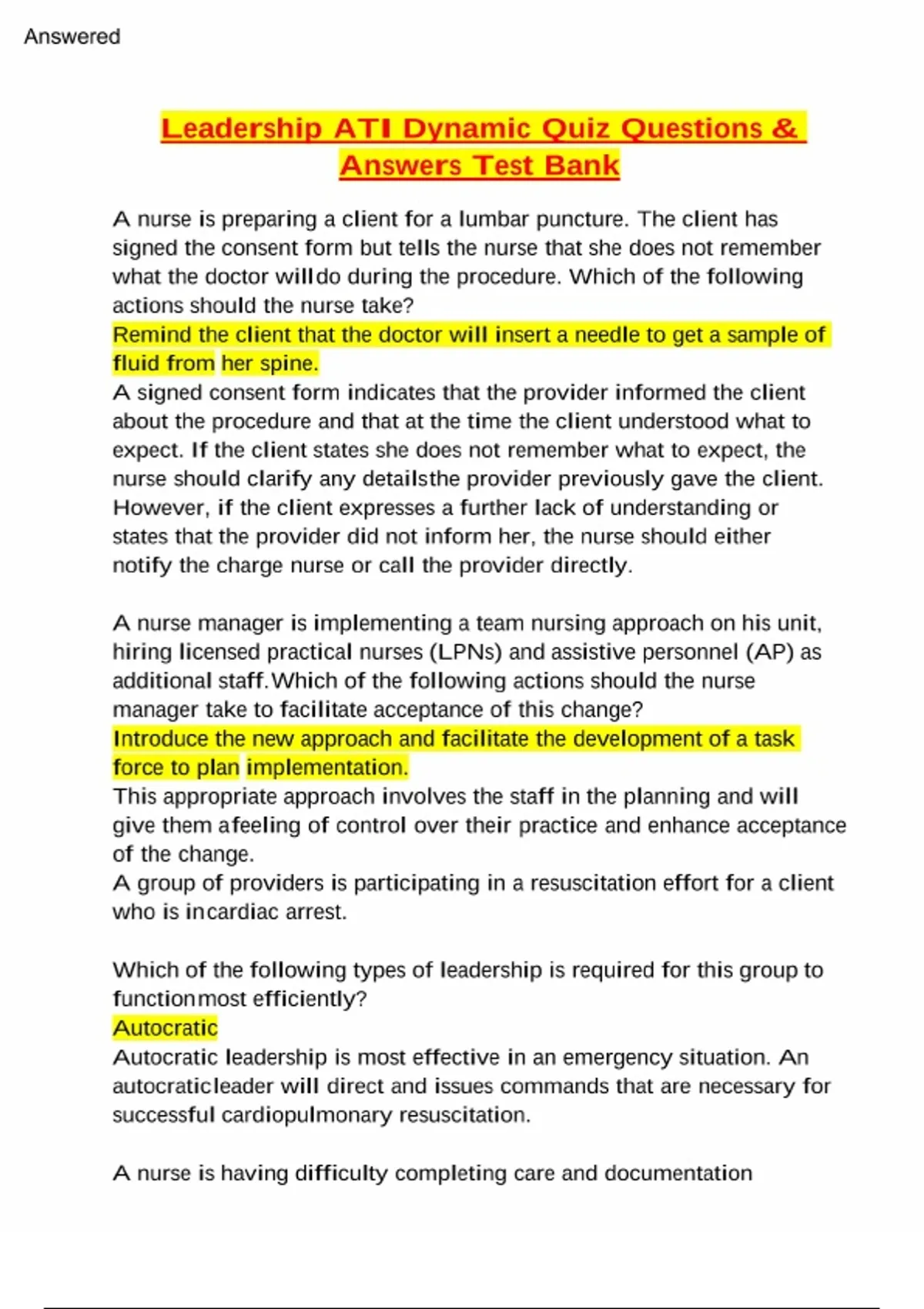 Answered

Leadership ATI Dynamic Quiz Questions & Answers Test Bank

A nurse is preparing a client for a lumbar puncture. The client has signed the consent form but tells the nurse that she does not remember what the doctor willdo during the procedure. Which of the following actions should the nurse take?
Remind the client that the doctor will insert a needle to get a sample of fluid from her spine.
A signed consent form indicates that the provider informed the client about the procedure and that at the time the client understood what to expect. If the client states she does not remember what to expect, the nurse should clarify any detailsthe provider previously gave the client. However, if the client expresses a further lack of understanding or states that the provider did not inform her, the nurse should either notify the charge nurse or call the provider directly.

A nurse manager is implementing a team nursing approach on his unit, hiring licensed practical nurses (LPNs) and assistive personnel (AP) as additional staff.Which of the following actions should the nurse manager take to facilitate acceptance of this change?
Introduce the new approach and facilitate the development of a task force to plan implementation.
This appropriate approach involves the staff in the planning and will give them afeeling of control over their practice and enhance acceptance of the change.
A group of providers is participating in a resuscitation effort for a client who is incardiac arrest.

Which of the following types of leadership is required for this group to functionmost efficiently?
Autocratic
Autocratic leadership is most effective in an emergency situation. An autocraticleader will direct and issues commands that are necessary for successful cardiopulmonary resuscitation.

A nurse is having difficulty completing care and documentation